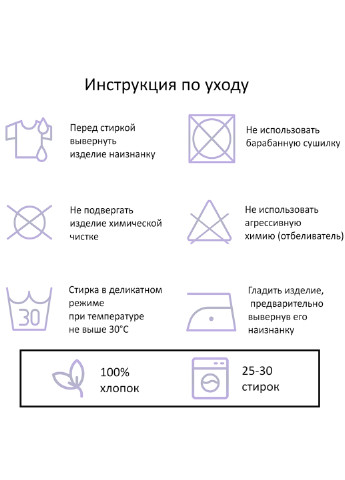 Инструкция по уходу

Перед стиркой вывернуть изделие наизнанку

Не использовать барабанную сушилку

Не подвергать изделие химической чистке

Не использовать агрессивную химию (отбеливатель)

30

Стирка в деликатном режиме при температуре не выше 30°C

Гладить изделие, предварительно вывернув его наизнанку

100% хлопок

25-30 стирок